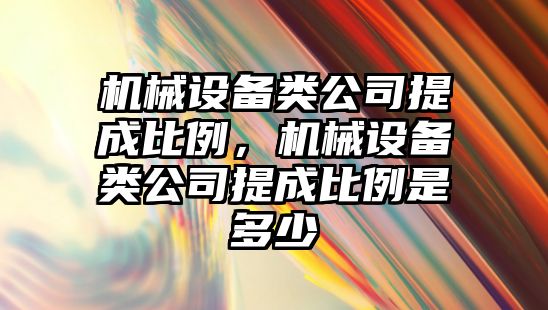 机械设备类公司提成比例，机械设备类公司提成比例是多少